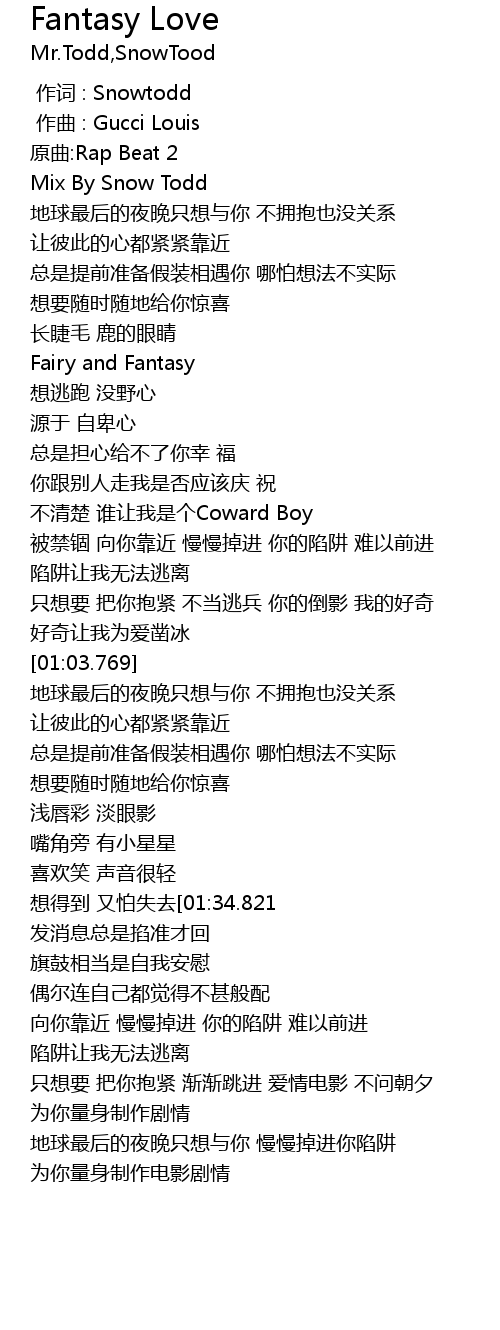 Fantasy Love
Mr.Todd,SnowTood

作词 : Snowtodd
作曲 : Gucci Louis
原曲:Rap Beat 2
Mix By Snow Todd
地球最后的夜晚只想与你 不拥抱也没关系
让彼此的心都紧紧靠近
总是提前准备假装相遇你 哪怕想法不实际
想要随时随地给你惊喜
长睫毛 鹿的眼睛
Fairy and Fantasy
想逃跑 没野心
源于 自卑心
总是担心给不了你幸 福
你跟别人走我是否应该庆 祝
不清楚 谁让我是个Coward Boy
被禁锢 向你靠近 慢慢掉进 你的陷阱 难以前进
陷阱让我无法逃离
只想要 把你抱紧 不当逃兵 你的倒影 我的好奇
好奇让我为爱凿冰
[01:03.769]
地球最后的夜晚只想与你 不拥抱也没关系
让彼此的心都紧紧靠近
总是提前准备假装相遇你 哪怕想法不实际
想要随时随地给你惊喜
浅唇彩 淡眼影
嘴角旁 有小星星
喜欢笑 声音很轻
想得到 又怕失去[01:34.821
发消息总是掐准才回
旗鼓相当是自我安慰
偶尔连自己都觉得不甚般配
向你靠近 慢慢掉进 你的陷阱 难以前进
陷阱让我无法逃离
只想要 把你抱紧 渐渐跳进 爱情电影 不问朝夕
为你量身制作剧情
地球最后的夜晚只想与你 慢慢掉进你陷阱
为你量身制作电影剧情